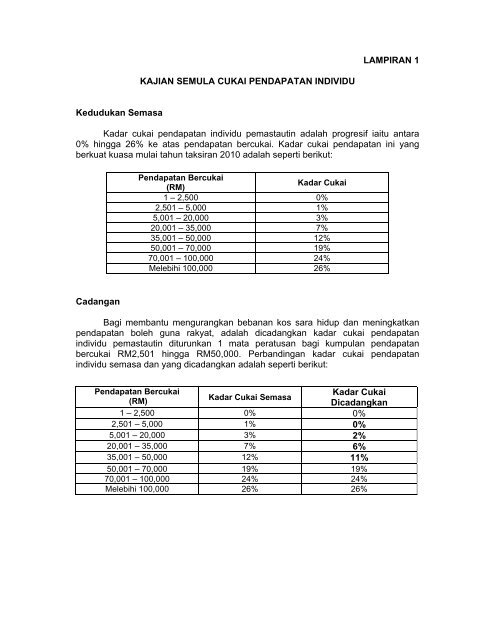 LAMPIRAN 1

KAJIAN SEMULA CUKAI PENDAPATAN INDIVIDU

Kedudukan Semasa

Kadar cukai pendapatan individu pemastautin adalah progresif iaitu antara 0% hingga 26% ke atas pendapatan bercukai. Kadar cukai pendapatan ini yang berkuat kuasa mulai tahun taksiran 2010 adalah seperti berikut:

| Pendapatan Bercukai (RM) | Kadar Cukai |
|---|---|
| 1 – 2,500 | 0% |
| 2,501 – 5,000 | 1% |
| 5,001 – 20,000 | 3% |
| 20,001 – 35,000 | 7% |
| 35,001 – 50,000 | 12% |
| 50,001 – 70,000 | 19% |
| 70,001 – 100,000 | 24% |
| Melebihi 100,000 | 26% |

Cadangan

Bagi membantu mengurangkan bebanan kos sara hidup dan meningkatkan pendapatan boleh guna rakyat, adalah dicadangkan kadar cukai pendapatan individu pemastautin diturunkan 1 mata peratusan bagi kumpulan pendapatan bercukai RM2,501 hingga RM50,000. Perbandingan kadar cukai pendapatan individu semasa dan yang dicadangkan adalah seperti berikut:

| Pendapatan Bercukai (RM) | Kadar Cukai Semasa | Kadar Cukai Dicadangkan |
|---|---|---|
| 1 – 2,500 | 0% | 0% |
| 2,501 – 5,000 | 1% | 0% |
| 5,001 – 20,000 | 3% | 2% |
| 20,001 – 35,000 | 7% | 6% |
| 35,001 – 50,000 | 12% | 11% |
| 50,001 – 70,000 | 19% | 19% |
| 70,001 – 100,000 | 24% | 24% |
| Melebihi 100,000 | 26% | 26% |